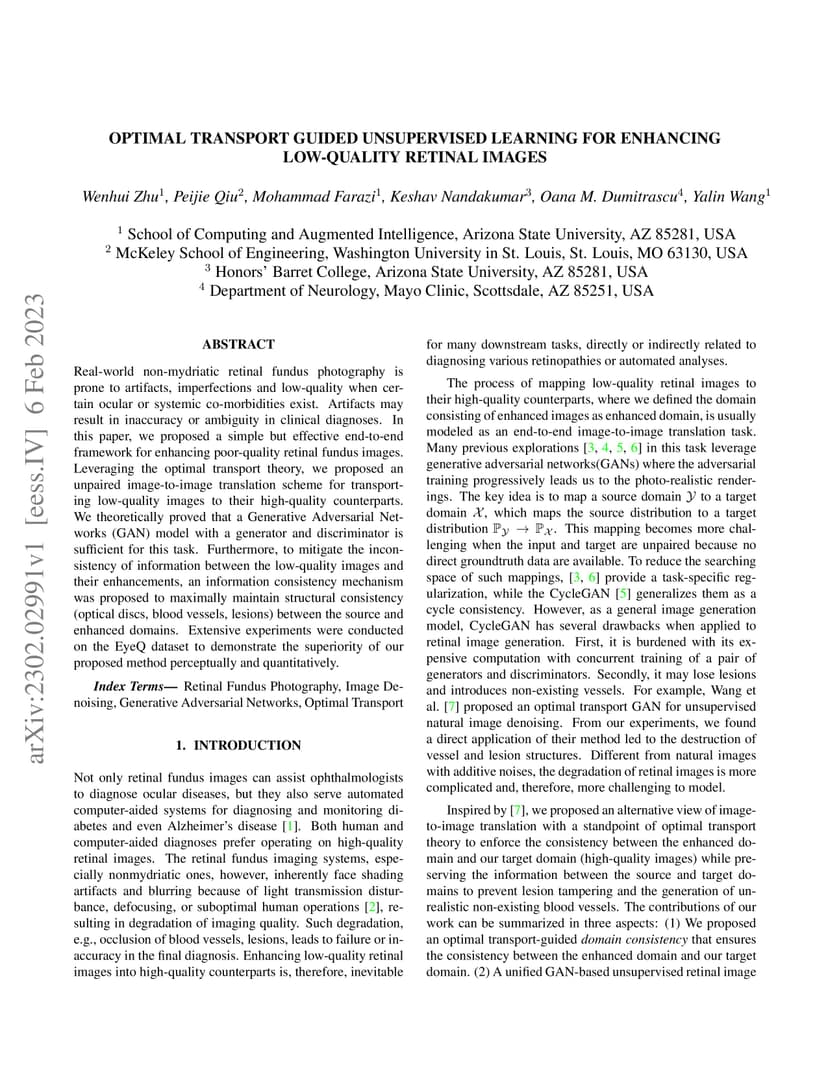 arXiv:2302.02991v1 [eess.IV] 6 Feb 2023

OPTIMAL TRANSPORT GUIDED UNSUPERVISED LEARNING FOR ENHANCING LOW-QUALITY RETINAL IMAGES

Wenhui Zhu$^1$, Peijie Qiu$^2$, Mohammad Farazi$^1$, Keshav Nandakumar$^3$, Oana M. Dumitrascu$^4$, Yalin Wang$^1$

$^1$ School of Computing and Augmented Intelligence, Arizona State University, AZ 85281, USA
$^2$ McKeley School of Engineering, Washington University in St. Louis, St. Louis, MO 63130, USA
$^3$ Honors' Barret College, Arizona State University, AZ 85281, USA
$^4$ Department of Neurology, Mayo Clinic, Scottsdale, AZ 85251, USA

ABSTRACT

Real-world non-mydriatic retinal fundus photography is prone to artifacts, imperfections and low-quality when certain ocular or systemic co-morbidities exist. Artifacts may result in inaccuracy or ambiguity in clinical diagnoses. In this paper, we proposed a simple but effective end-to-end framework for enhancing poor-quality retinal fundus images. Leveraging the optimal transport theory, we proposed an unpaired image-to-image translation scheme for transporting low-quality images to their high-quality counterparts. We theoretically proved that a Generative Adversarial Networks (GAN) model with a generator and discriminator is sufficient for this task. Furthermore, to mitigate the inconsistency of information between the low-quality images and their enhancements, an information consistency mechanism was proposed to maximally maintain structural consistency (optical discs, blood vessels, lesions) between the source and enhanced domains. Extensive experiments were conducted on the EyeQ dataset to demonstrate the superiority of our proposed method perceptually and quantitatively.

Index Terms— Retinal Fundus Photography, Image Denoising, Generative Adversarial Networks, Optimal Transport

1. INTRODUCTION

Not only retinal fundus images can assist ophthalmologists to diagnose ocular diseases, but they also serve automated computer-aided systems for diagnosing and monitoring diabetes and even Alzheimer's disease [1]. Both human and computer-aided diagnoses prefer operating on high-quality retinal images. The retinal fundus imaging systems, especially nonmydriatic ones, however, inherently face shading artifacts and blurring because of light transmission disturbance, defocusing, or suboptimal human operations [2], resulting in degradation of imaging quality. Such degradation, e.g., occlusion of blood vessels, lesions, leads to failure or inaccuracy in the final diagnosis. Enhancing low-quality retinal images into high-quality counterparts is, therefore, inevitable for many downstream tasks, directly or indirectly related to diagnosing various retinopathies or automated analyses.

The process of mapping low-quality retinal images to their high-quality counterparts, where we defined the domain consisting of enhanced images as enhanced domain, is usually modeled as an end-to-end image-to-image translation task. Many previous explorations [3, 4, 5, 6] in this task leverage generative adversarial networks(GANs) where the adversarial training progressively leads us to the photo-realistic renderings. The key idea is to map a source domain $\mathcal{Y}$ to a target domain $\mathcal{X}$, which maps the source distribution to a target distribution $\mathbb{P}_{\mathcal{Y}} \rightarrow \mathbb{P}_{\mathcal{X}}$. This mapping becomes more challenging when the input and target are unpaired because no direct groundtruth data are available. To reduce the searching space of such mappings, [3, 6] provide a task-specific regularization, while the CycleGAN [5] generalizes them as a cycle consistency. However, as a general image generation model, CycleGAN has several drawbacks when applied to retinal image generation. First, it is burdened with its expensive computation with concurrent training of a pair of generators and discriminators. Secondly, it may lose lesions and introduces non-existing vessels. For example, Wang et al. [7] proposed an optimal transport GAN for unsupervised natural image denoising. From our experiments, we found a direct application of their method led to the destruction of vessel and lesion structures. Different from natural images with additive noises, the degradation of retinal images is more complicated and, therefore, more challenging to model.

Inspired by [7], we proposed an alternative view of image-to-image translation with a standpoint of optimal transport theory to enforce the consistency between the enhanced domain and our target domain (high-quality images) while preserving the information between the source and target domains to prevent lesion tampering and the generation of unrealistic non-existing blood vessels. The contributions of our work can be summarized in three aspects: (1) We proposed an optimal transport-guided domain consistency that ensures the consistency between the enhanced domain and our target domain. (2) A unified GAN-based unsupervised retinal image